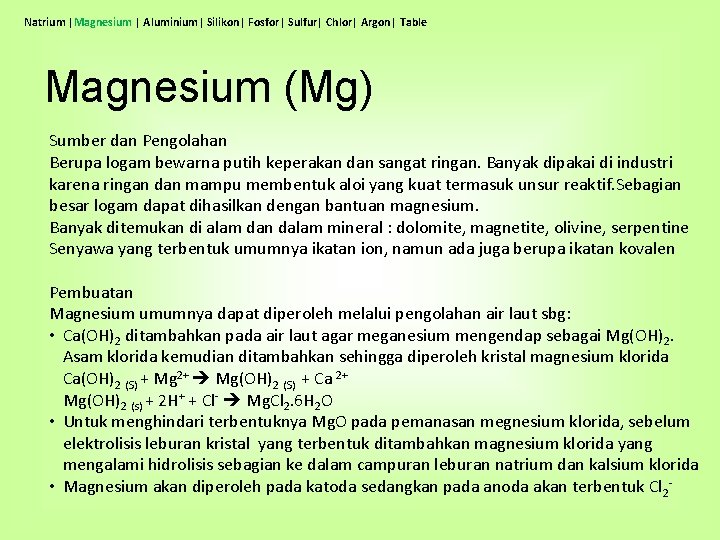 Natrium | Magnesium | Aluminium | Silikon | Fosfor | Sulfur | Chlor | Argon | Table

Magnesium (Mg)

Sumber dan Pengolahan
Berupa logam bewarna putih keperakan dan sangat ringan. Banyak dipakai di industri karena ringan dan mampu membentuk aloi yang kuat termasuk unsur reaktif.Sebagian besar logam dapat dihasilkan dengan bantuan magnesium.
Banyak ditemukan di alam dan dalam mineral : dolomite, magnetite, olivine, serpentine
Senyawa yang terbentuk umumnya ikatan ion, namun ada juga berupa ikatan kovalen

Pembuatan
Magnesium umumnya dapat diperoleh melalui pengolahan air laut sbg:
• $Ca(OH)_2$ ditambahkan pada air laut agar meganesium mengendap sebagai $Mg(OH)_2$. Asam klorida kemudian ditambahkan sehingga diperoleh kristal magnesium klorida
$Ca(OH)_{2\ (S)} + Mg^{2+} \rightarrow Mg(OH)_{2\ (S)} + Ca^{2+}$
$Mg(OH)_{2\ (s)} + 2H^+ + Cl^- \rightarrow MgCl_2.6H_2O$
• Untuk menghindari terbentuknya MgO pada pemanasan megnesium klorida, sebelum elektrolisis leburan kristal yang terbentuk ditambahkan magnesium klorida yang mengalami hidrolisis sebagian ke dalam campuran leburan natrium dan kalsium klorida
• Magnesium akan diperoleh pada katoda sedangkan pada anoda akan terbentuk $Cl_2^-$